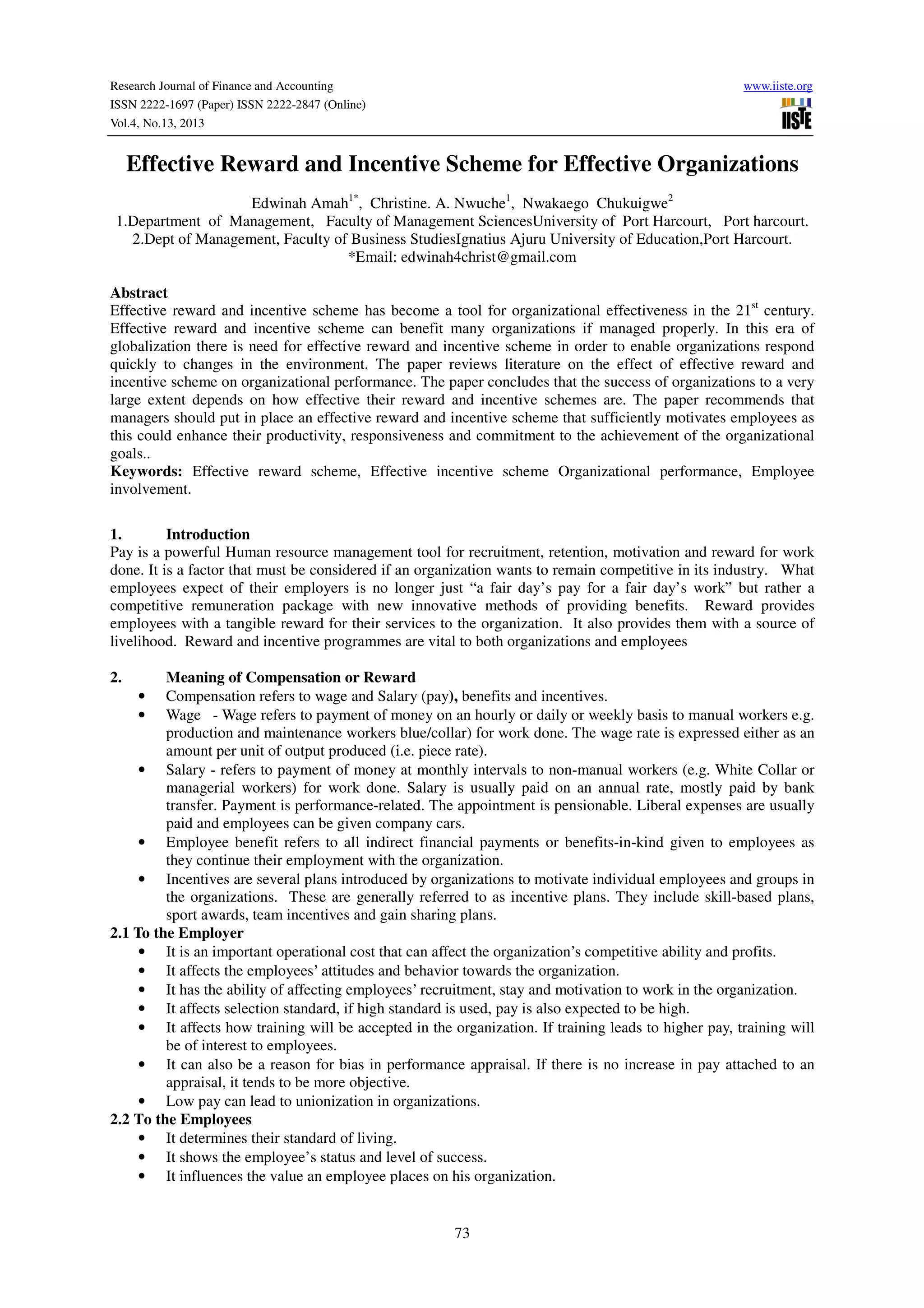 Research Journal of Finance and Accounting
ISSN 2222-1697 (Paper) ISSN 2222-2847 (Online)
Vol.4, No.13, 2013

www.iiste.org

IISTE

Effective Reward and Incentive Scheme for Effective Organizations

Edwinah Amah$^{1*}$, Christine. A. Nwuche$^{1}$, Nwakaego Chukuigwe$^{2}$
1.Department of Management, Faculty of Management SciencesUniversity of Port Harcourt, Port harcourt.
2.Dept of Management, Faculty of Business StudiesIgnatius Ajuru University of Education,Port Harcourt.
*Email: edwinah4christ@gmail.com

Abstract
Effective reward and incentive scheme has become a tool for organizational effectiveness in the 21$^{st}$ century. Effective reward and incentive scheme can benefit many organizations if managed properly. In this era of globalization there is need for effective reward and incentive scheme in order to enable organizations respond quickly to changes in the environment. The paper reviews literature on the effect of effective reward and incentive scheme on organizational performance. The paper concludes that the success of organizations to a very large extent depends on how effective their reward and incentive schemes are. The paper recommends that managers should put in place an effective reward and incentive scheme that sufficiently motivates employees as this could enhance their productivity, responsiveness and commitment to the achievement of the organizational goals..
Keywords: Effective reward scheme, Effective incentive scheme Organizational performance, Employee involvement.

1. Introduction
Pay is a powerful Human resource management tool for recruitment, retention, motivation and reward for work done. It is a factor that must be considered if an organization wants to remain competitive in its industry. What employees expect of their employers is no longer just “a fair day’s pay for a fair day’s work” but rather a competitive remuneration package with new innovative methods of providing benefits. Reward provides employees with a tangible reward for their services to the organization. It also provides them with a source of livelihood. Reward and incentive programmes are vital to both organizations and employees

2. Meaning of Compensation or Reward
• Compensation refers to wage and Salary (pay), benefits and incentives.
• Wage - Wage refers to payment of money on an hourly or daily or weekly basis to manual workers e.g. production and maintenance workers blue/collar) for work done. The wage rate is expressed either as an amount per unit of output produced (i.e. piece rate).
• Salary - refers to payment of money at monthly intervals to non-manual workers (e.g. White Collar or managerial workers) for work done. Salary is usually paid on an annual rate, mostly paid by bank transfer. Payment is performance-related. The appointment is pensionable. Liberal expenses are usually paid and employees can be given company cars.
• Employee benefit refers to all indirect financial payments or benefits-in-kind given to employees as they continue their employment with the organization.
• Incentives are several plans introduced by organizations to motivate individual employees and groups in the organizations. These are generally referred to as incentive plans. They include skill-based plans, sport awards, team incentives and gain sharing plans.
2.1 To the Employer
• It is an important operational cost that can affect the organization’s competitive ability and profits.
• It affects the employees’ attitudes and behavior towards the organization.
• It has the ability of affecting employees’ recruitment, stay and motivation to work in the organization.
• It affects selection standard, if high standard is used, pay is also expected to be high.
• It affects how training will be accepted in the organization. If training leads to higher pay, training will be of interest to employees.
• It can also be a reason for bias in performance appraisal. If there is no increase in pay attached to an appraisal, it tends to be more objective.
• Low pay can lead to unionization in organizations.
2.2 To the Employees
• It determines their standard of living.
• It shows the employee’s status and level of success.
• It influences the value an employee places on his organization.

73